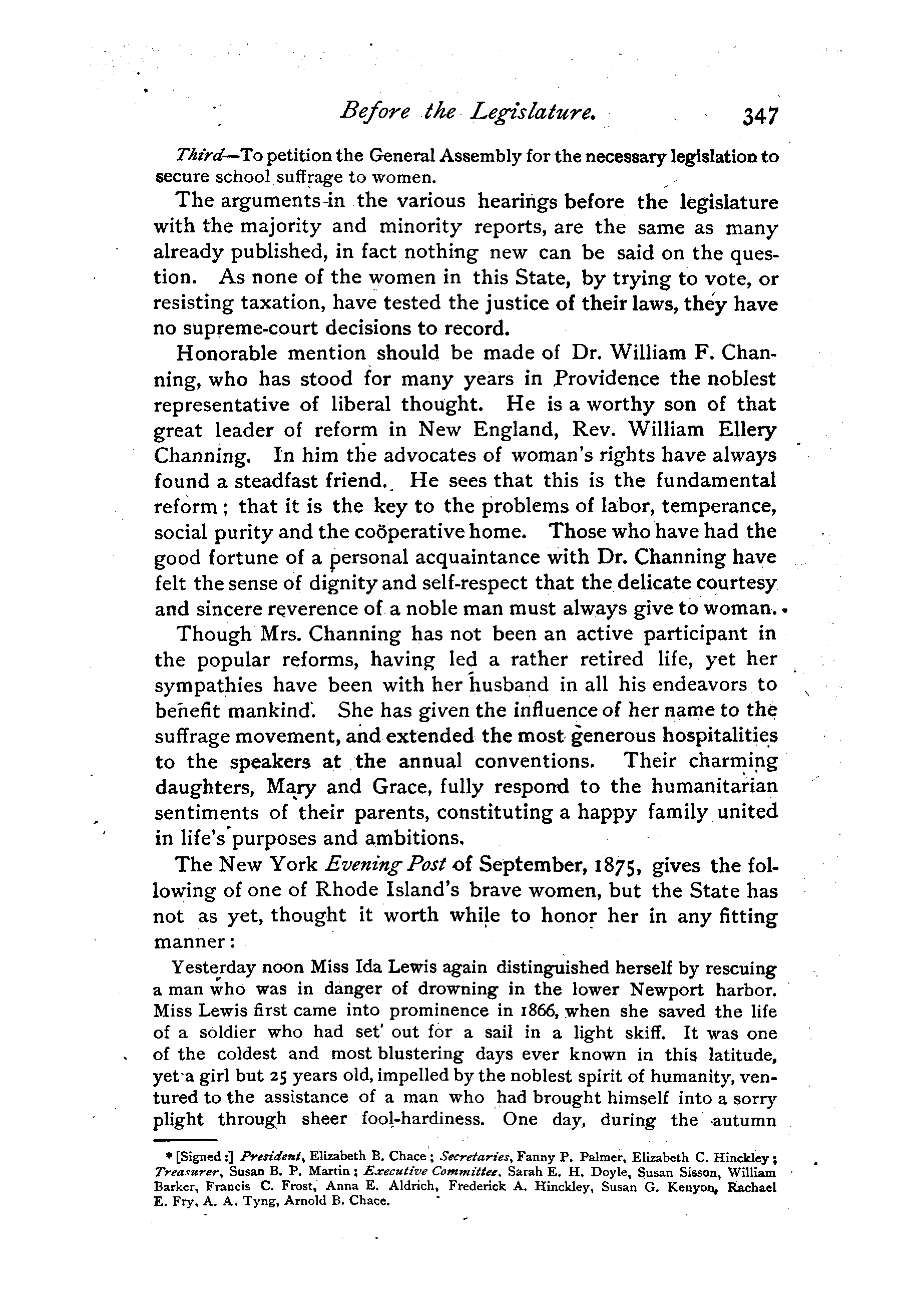 Before the Legislature. 347

Third—To petition the General Assembly for the necessary legislation to secure school suffrage to women.

The arguments in the various hearings before the legislature with the majority and minority reports, are the same as many already published, in fact nothing new can be said on the question. As none of the women in this State, by trying to vote, or resisting taxation, have tested the justice of their laws, they have no supreme-court decisions to record.

Honorable mention should be made of Dr. William F. Channing, who has stood for many years in Providence the noblest representative of liberal thought. He is a worthy son of that great leader of reform in New England, Rev. William Ellery Channing. In him the advocates of woman's rights have always found a steadfast friend. He sees that this is the fundamental reform; that it is the key to the problems of labor, temperance, social purity and the coöperative home. Those who have had the good fortune of a personal acquaintance with Dr. Channing have felt the sense of dignity and self-respect that the delicate courtesy and sincere reverence of a noble man must always give to woman.

Though Mrs. Channing has not been an active participant in the popular reforms, having led a rather retired life, yet her sympathies have been with her husband in all his endeavors to benefit mankind. She has given the influence of her name to the suffrage movement, and extended the most generous hospitalities to the speakers at the annual conventions. Their charming daughters, Mary and Grace, fully respond to the humanitarian sentiments of their parents, constituting a happy family united in life's purposes and ambitions.

The New York Evening Post of September, 1875, gives the following of one of Rhode Island's brave women, but the State has not as yet, thought it worth while to honor her in any fitting manner:

Yesterday noon Miss Ida Lewis again distinguished herself by rescuing a man who was in danger of drowning in the lower Newport harbor. Miss Lewis first came into prominence in 1866, when she saved the life of a soldier who had set out for a sail in a light skiff. It was one of the coldest and most blustering days ever known in this latitude, yet a girl but 25 years old, impelled by the noblest spirit of humanity, ventured to the assistance of a man who had brought himself into a sorry plight through sheer fool-hardiness. One day, during the autumn

* [Signed:] President, Elizabeth B. Chace; Secretaries, Fanny P. Palmer, Elizabeth C. Hinckley; Treasurer, Susan B. P. Martin; Executive Committee, Sarah E. H. Doyle, Susan Sisson, William Barker, Francis C. Frost, Anna E. Aldrich, Frederick A. Hinckley, Susan G. Kenyon, Rachael E. Fry, A. A. Tyng, Arnold B. Chace.